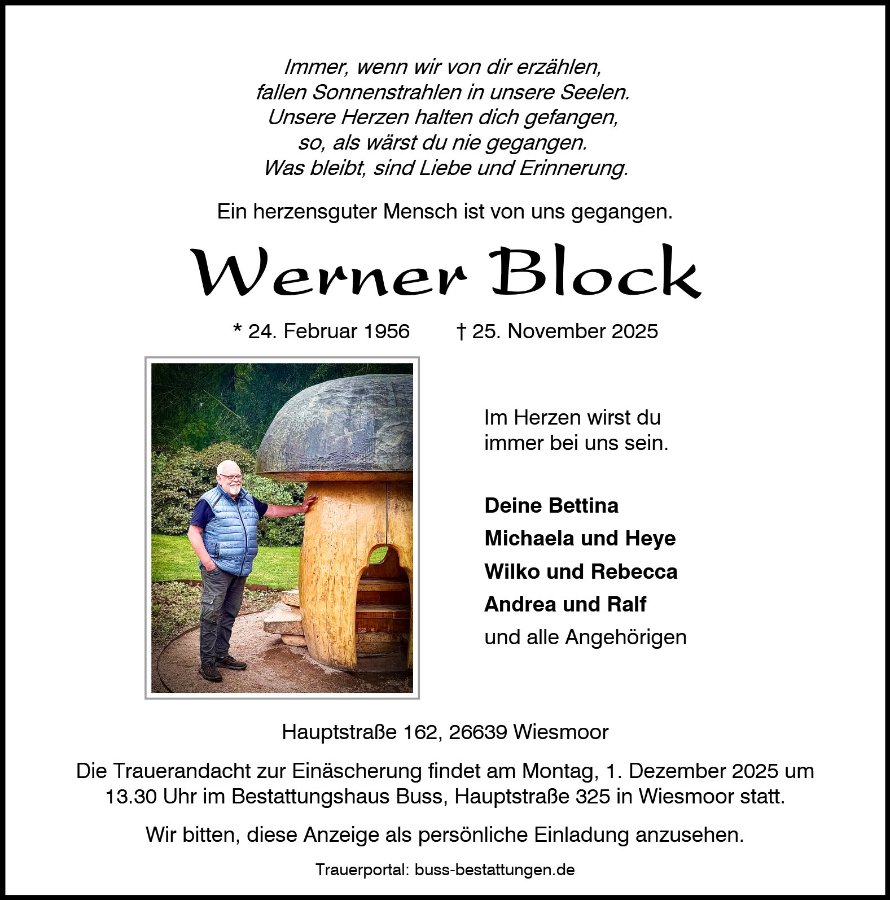 Immer, wenn wir von dir erzählen,
fallen Sonnenstrahlen in unsere Seelen.
Unsere Herzen halten dich gefangen,
so, als wärst du nie gegangen.
Was bleibt, sind Liebe und Erinnerung.

Ein herzensguter Mensch ist von uns gegangen.

Werner Block

* 24. Februar 1956 † 25. November 2025

Im Herzen wirst du
immer bei uns sein.

Deine Bettina
Michaela und Heye
Wilko und Rebecca
Andrea und Ralf
und alle Angehörigen

Hauptstraße 162, 26639 Wiesmoor

Die Trauerandacht zur Einäscherung findet am Montag, 1. Dezember 2025 um 13.30 Uhr im Bestattungshaus Buss, Hauptstraße 325 in Wiesmoor statt.

Wir bitten, diese Anzeige als persönliche Einladung anzusehen.

Trauerportal: buss-bestattungen.de